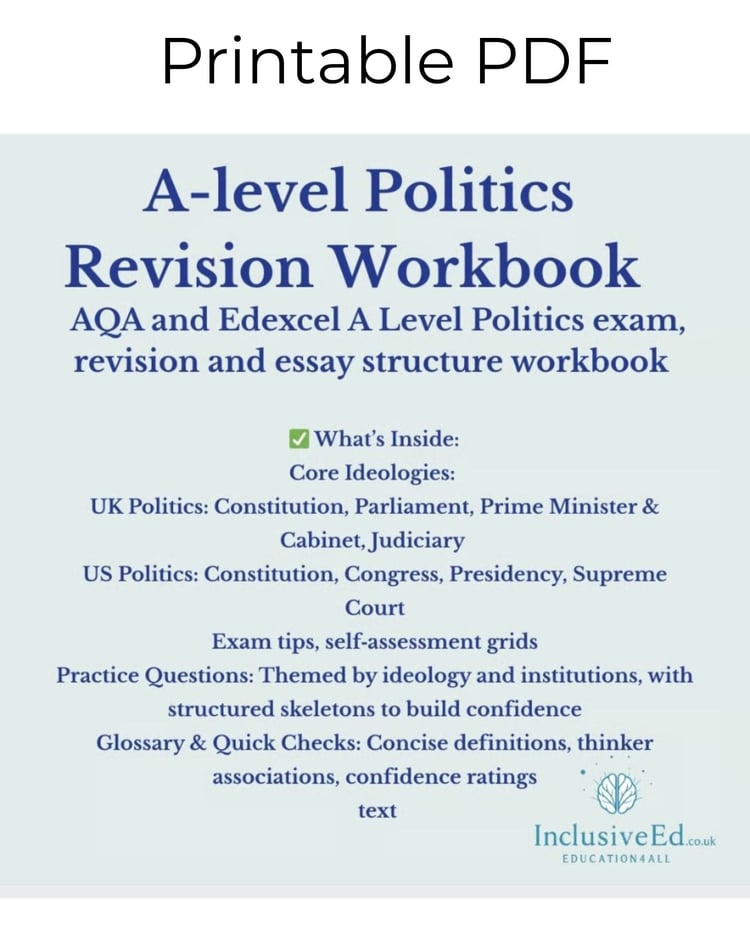 Printable PDF

A-level Politics Revision Workbook

AQA and Edexcel A Level Politics exam, revision and essay structure workbook

✅ What's Inside:
Core Ideologies:
UK Politics: Constitution, Parliament, Prime Minister & Cabinet, Judiciary
US Politics: Constitution, Congress, Presidency, Supreme Court
Exam tips, self-assessment grids
Practice Questions: Themed by ideology and institutions, with structured skeletons to build confidence
Glossary & Quick Checks: Concise definitions, thinker associations, confidence ratings
text

InclusiveEd.co.uk
EDUCATION4ALL